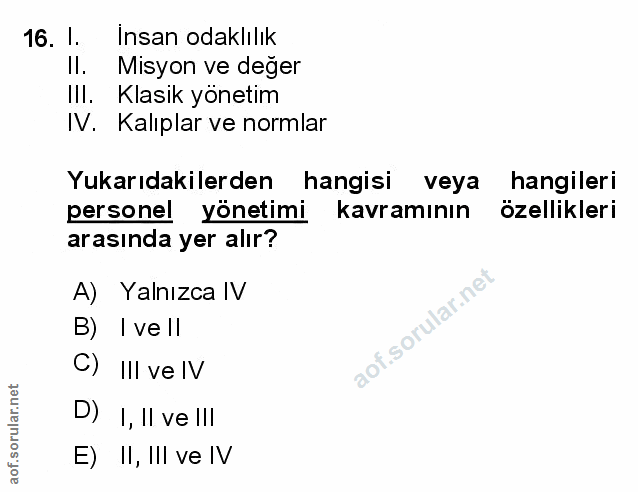 16. I. İnsan odaklılık
II. Misyon ve değer
III. Klasik yönetim
IV. Kalıplar ve normlar

Yukarıdakilerden hangisi veya hangileri personel yönetimi kavramının özellikleri arasında yer alır?

A) Yalnızca IV
B) I ve II
C) III ve IV
D) I, II ve III
E) II, III ve IV

aof.sorular.net